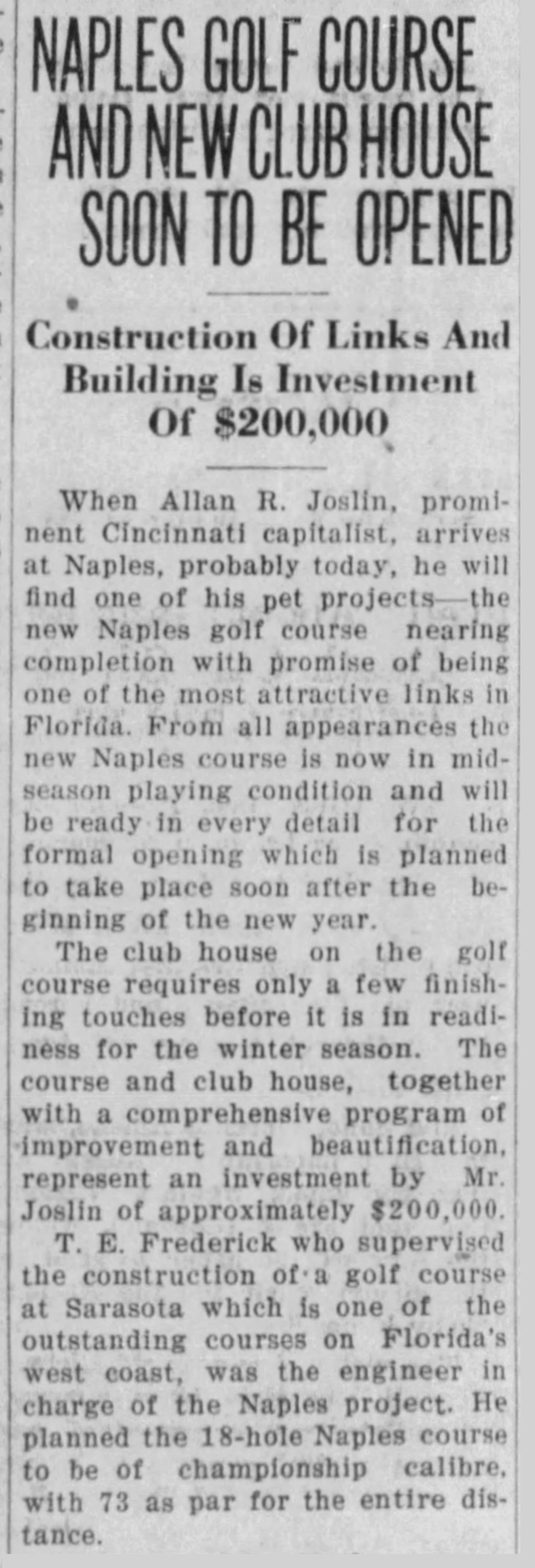 NAPLES GOLF COURSE AND NEW CLUB HOUSE SOON TO BE OPENED

Construction Of Links And Building Is Investment Of $200,000

When Allan R. Joslin, prominent Cincinnati capitalist, arrives at Naples, probably today, he will find one of his pet projects—the new Naples golf course nearing completion with promise of being one of the most attractive links in Florida. From all appearances the new Naples course is now in midseason playing condition and will be ready in every detail for the formal opening which is planned to take place soon after the beginning of the new year.

The club house on the golf course requires only a few finishing touches before it is in readiness for the winter season. The course and club house, together with a comprehensive program of improvement and beautification, represent an investment by Mr. Joslin of approximately $200,000.

T. E. Frederick who supervised the construction of a golf course at Sarasota which is one of the outstanding courses on Florida's west coast, was the engineer in charge of the Naples project. He planned the 18-hole Naples course to be of championship calibre, with 73 as par for the entire distance.